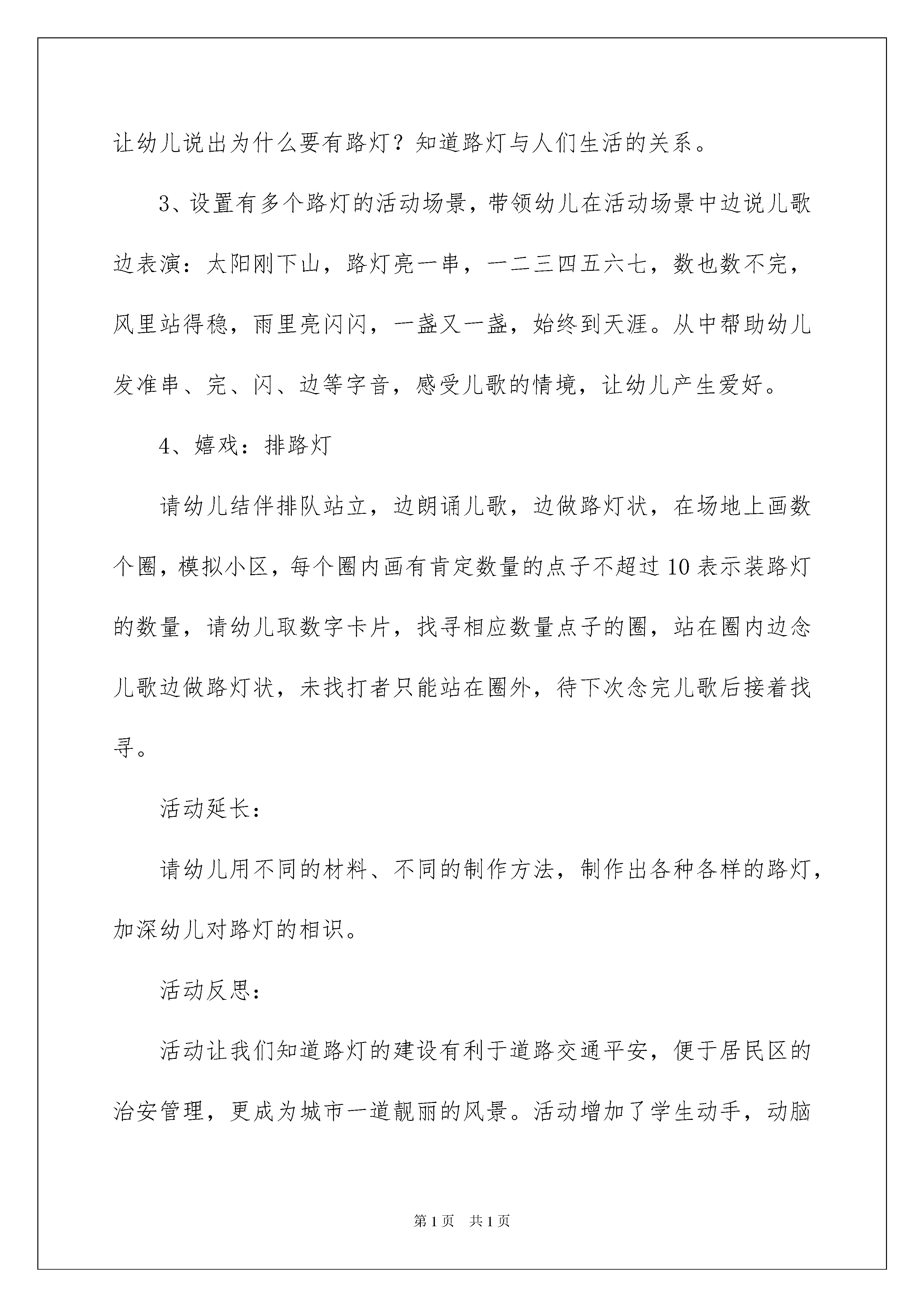 让幼儿说出为什么要有路灯？知道路灯与人们生活的关系。

3、设置有多个路灯的活动场景，带领幼儿在活动场景中边说儿歌边表演：太阳刚下山，路灯亮一串，一二三四五六七，数也数不完，风里站得稳，雨里亮闪闪，一盏又一盏，始终到天涯。从中帮助幼儿发准串、完、闪、边等字音，感受儿歌的情境，让幼儿产生爱好。

4、嬉戏：排路灯

请幼儿结伴排队站立，边朗诵儿歌，边做路灯状，在场地上画数个圈，模拟小区，每个圈内画有肯定数量的点子不超过10表示装路灯的数量，请幼儿取数字卡片，找寻相应数量点子的圈，站在圈内边念儿歌边做路灯状，未找打者只能站在圈外，待下次念完儿歌后接着找寻。

活动延长：

请幼儿用不同的材料、不同的制作方法，制作出各种各样的路灯，加深幼儿对路灯的相识。

活动反思：

活动让我们知道路灯的建设有利于道路交通平安，便于居民区的治安管理，更成为城市一道靓丽的风景。活动增加了学生动手，动脑

第1页 共1页